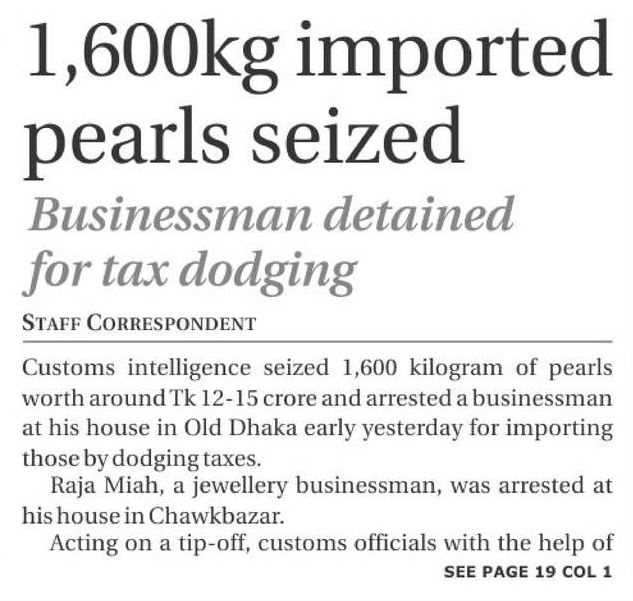 1,600kg imported pearls seized

Businessman detained for tax dodging

STAFF CORRESPONDENT

Customs intelligence seized 1,600 kilogram of pearls worth around Tk 12-15 crore and arrested a businessman at his house in Old Dhaka early yesterday for importing those by dodging taxes.

Raja Miah, a jewellery businessman, was arrested at his house in Chawkbazar.

Acting on a tip-off, customs officials with the help of

SEE PAGE 19 COL 1